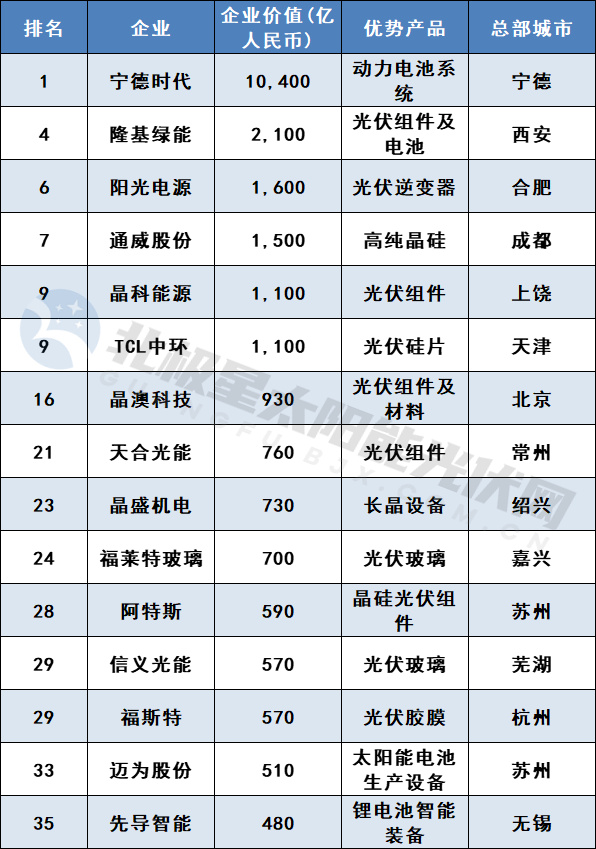 | 排名 | 企业 | 企业价值(亿人民币) | 优势产品 | 总部城市 |
|---|---|---|---|---|
| 1 | 宁德时代 | 10,400 | 动力电池系统 | 宁德 |
| 4 | 隆基绿能 | 2,100 | 光伏组件及电池 | 西安 |
| 6 | 阳光电源 | 1,600 | 光伏逆变器 | 合肥 |
| 7 | 通威股份 | 1,500 | 高纯晶硅 | 成都 |
| 9 | 晶科能源 | 1,100 | 光伏组件 | 上饶 |
| 9 | TCL中环 | 1,100 | 光伏硅片 | 天津 |
| 16 | 晶澳科技 | 930 | 光伏组件及材料 | 北京 |
| 21 | 天合光能 | 760 | 光伏组件 | 常州 |
| 23 | 晶盛机电 | 730 | 长晶设备 | 绍兴 |
| 24 | 福莱特玻璃 | 700 | 光伏玻璃 | 嘉兴 |
| 28 | 阿特斯 | 590 | 晶硅光伏组件 | 苏州 |
| 29 | 信义光能 | 570 | 光伏玻璃 | 芜湖 |
| 29 | 福斯特 | 570 | 光伏胶膜 | 杭州 |
| 33 | 迈为股份 | 510 | 太阳能电池生产设备 | 苏州 |
| 35 | 先导智能 | 480 | 锂电池智能装备 | 无锡 |

北极星太阳能光伏网
GUANGFU.BJX.COM.CN